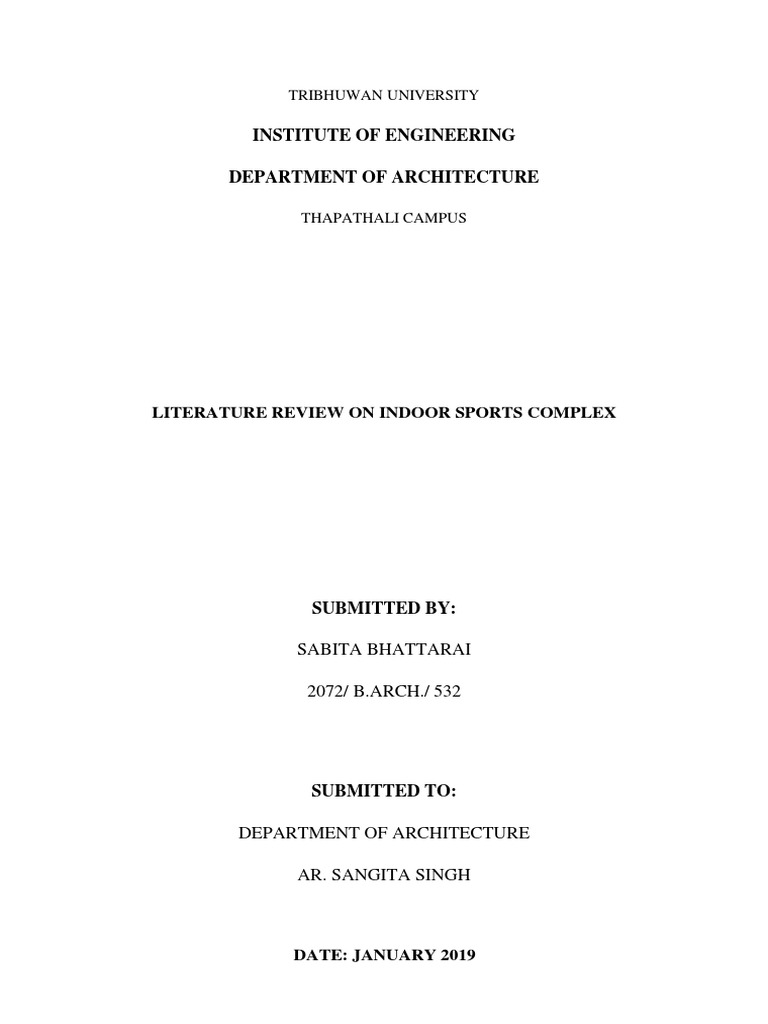 TRIBHUWAN UNIVERSITY

INSTITUTE OF ENGINEERING

DEPARTMENT OF ARCHITECTURE

THAPATHALI CAMPUS

LITERATURE REVIEW ON INDOOR SPORTS COMPLEX

SUBMITTED BY:

SABITA BHATTARAI

2072/ B.ARCH./ 532

SUBMITTED TO:

DEPARTMENT OF ARCHITECTURE

AR. SANGITA SINGH

DATE: JANUARY 2019